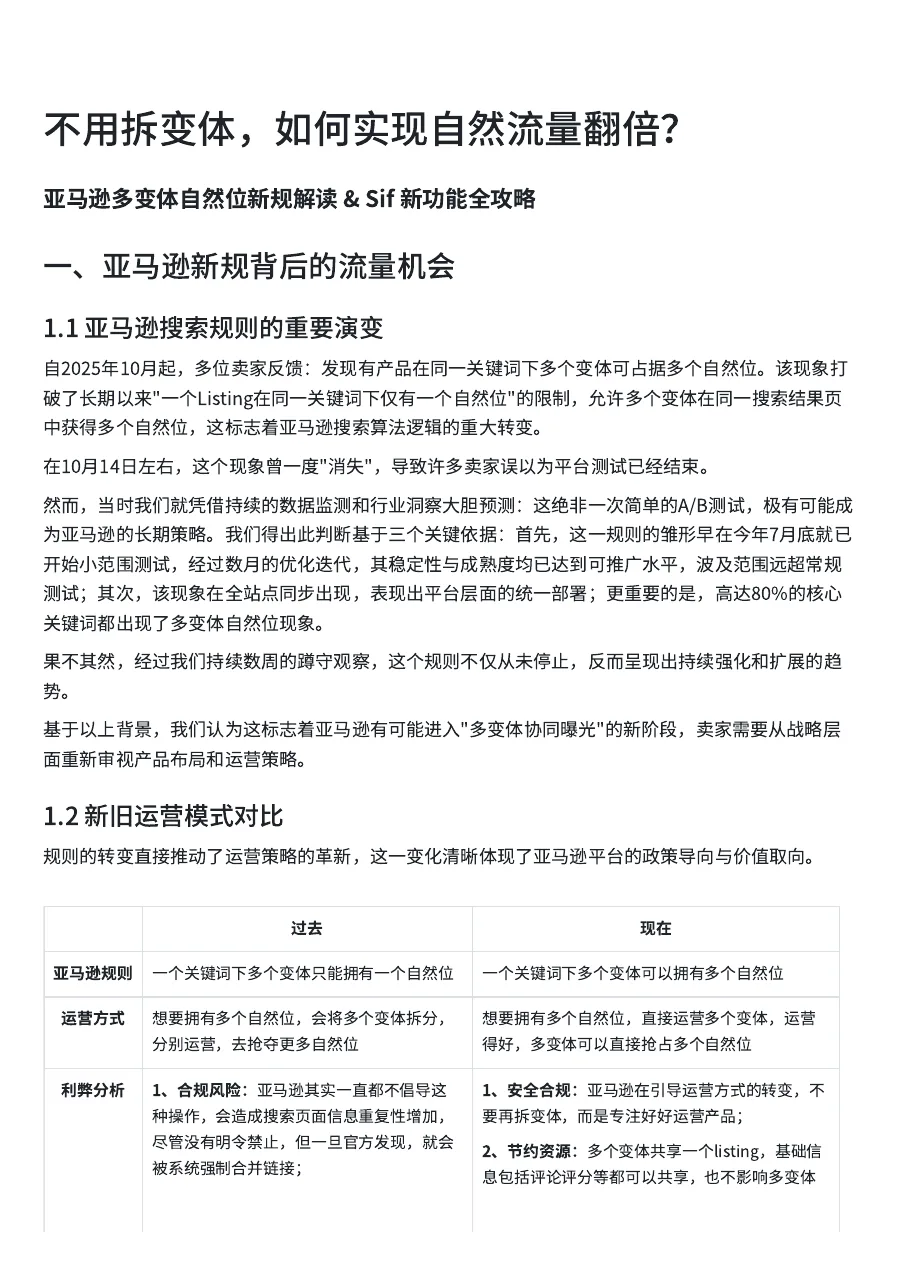 不用拆变体，如何实现自然流量翻倍？

亚马逊多变体自然位新规解读 & Sif 新功能全攻略

一、亚马逊新规背后的流量机会

1.1 亚马逊搜索规则的重要演变

自2025年10月起，多位卖家反馈：发现有产品在同一关键词下多个变体可占据多个自然位。该现象打破了长期以来"一个Listing在同一关键词下仅有一个自然位"的限制，允许多个变体在同一搜索结果页中获得多个自然位，这标志着亚马逊搜索算法逻辑的重大转变。

在10月14日左右，这个现象曾一度"消失"，导致许多卖家误以为平台测试已经结束。

然而，当时我们就凭借持续的数据监测和行业洞察大胆预测：这绝非一次简单的A/B测试，极有可能成为亚马逊的长期策略。我们得出此判断基于三个关键依据：首先，这一规则的雏形早在今年7月底就已开始小范围测试，经过数月的优化迭代，其稳定性与成熟度均已达到可推广水平，波及范围远超常规测试；其次，该现象在全站点同步出现，表现出平台层面的统一部署；更重要的是，高达80%的核心关键词都出现了多变体自然位现象。

果不其然，经过我们持续数周的蹲守观察，这个规则不仅从未停止，反而呈现出持续强化和扩展的趋势。

基于以上背景，我们认为这标志着亚马逊有可能进入"多变体协同曝光"的新阶段，卖家需要从战略层面重新审视产品布局和运营策略。

1.2 新旧运营模式对比

规则的转变直接推动了运营策略的革新，这一变化清晰体现了亚马逊平台的政策导向与价值取向。

| | 过去 | 现在 |
|---|---|---|
| 亚马逊规则 | 一个关键词下多个变体只能拥有一个自然位 | 一个关键词下多个变体可以拥有多个自然位 |
| 运营方式 | 想要拥有多个自然位，会将多个变体拆分，分别运营，去抢夺更多自然位 | 想要拥有多个自然位，直接运营多个变体，运营得好，多变体可以直接抢占多个自然位 |
| 利弊分析 | 1、合规风险：亚马逊其实一直都不倡导这种操作，会造成搜索页面信息重复性增加，尽管没有明令禁止，但一旦官方发现，就会被系统强制合并链接； | 1、安全合规：亚马逊在引导运营方式的转变，不要再拆变体，而是专注好好运营产品；<br>2、节约资源：多个变体共享一个listing，基础信息包括评论评分等都可以共享，也不影响多变体 |